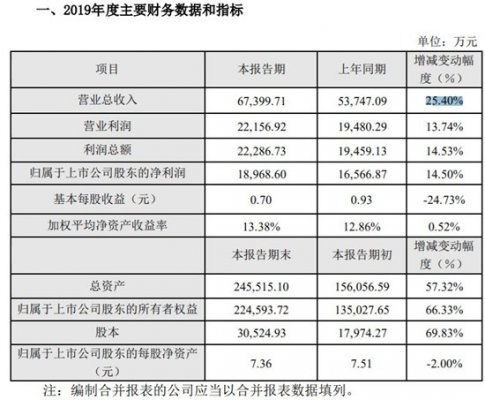 一、2019年度主要财务数据和指标

单位：万元

| 项目 | 本报告期 | 上年同期 | 增减变动幅度（%） |
|---|---|---|---|
| 营业总收入 | 67,399.71 | 53,747.09 | 25.40% |
| 营业利润 | 22,156.92 | 19,480.29 | 13.74% |
| 利润总额 | 22,286.73 | 19,459.13 | 14.53% |
| 归属于上市公司股东的净利润 | 18,968.60 | 16,566.87 | 14.50% |
| 基本每股收益（元） | 0.70 | 0.93 | -24.73% |
| 加权平均净资产收益率 | 13.38% | 12.86% | 0.52% |
|  | 本报告期末 | 本报告期初 | 增减变动幅度（%） |
| 总资产 | 245,515.10 | 156,056.59 | 57.32% |
| 归属于上市公司股东的所有者权益 | 224,593.72 | 135,027.65 | 66.33% |
| 股本 | 30,524.93 | 17,974.27 | 69.83% |
| 归属于上市公司股东的每股净资产（元） | 7.36 | 7.51 | -2.00% |

注：编制合并报表的公司应当以合并报表数据填列。